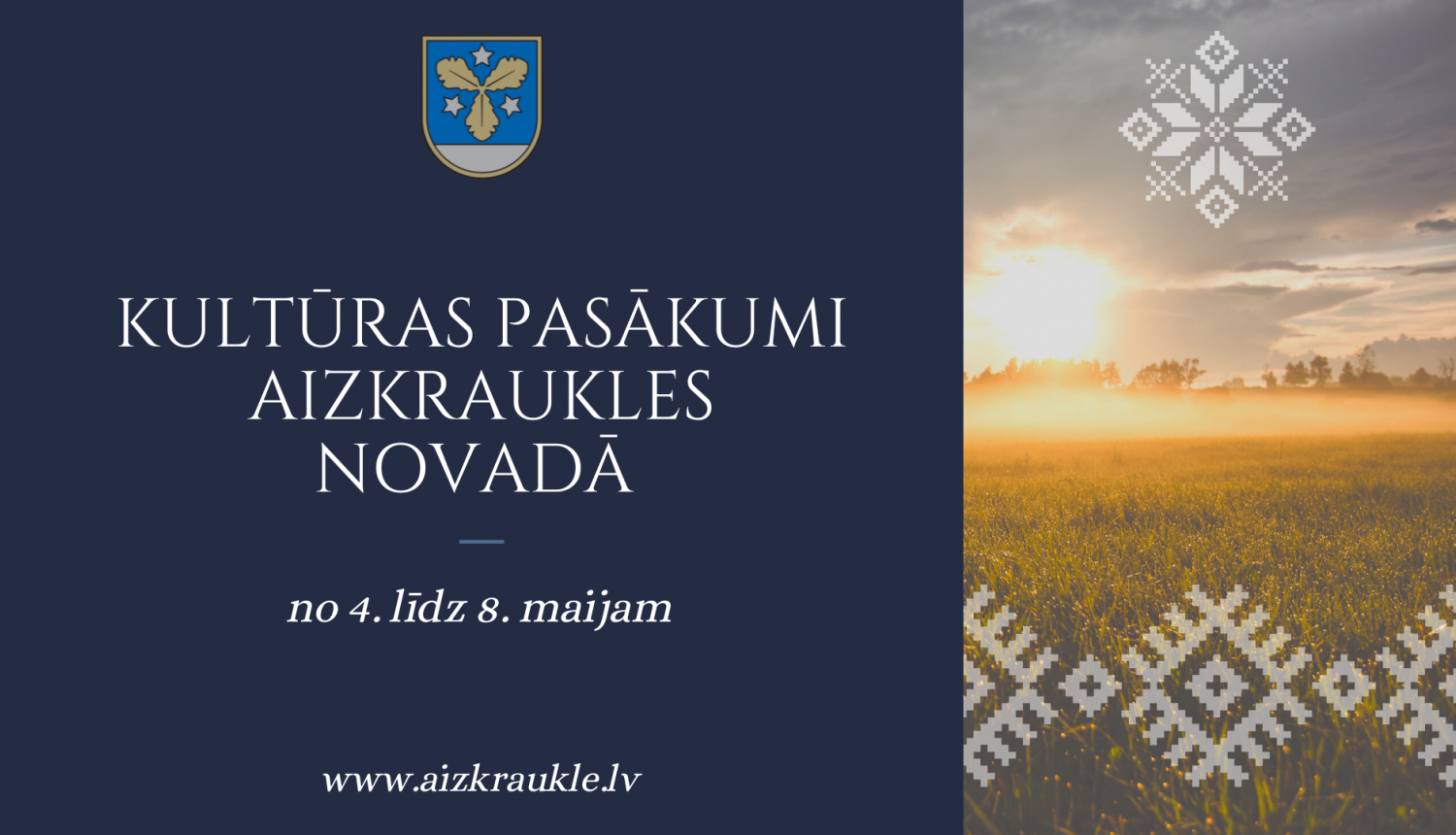 KULTŪRAS PASĀKUMI AIZKRAUKLES NOVADĀ

no 4. līdz 8. maijam

www.aizkraukle.lv